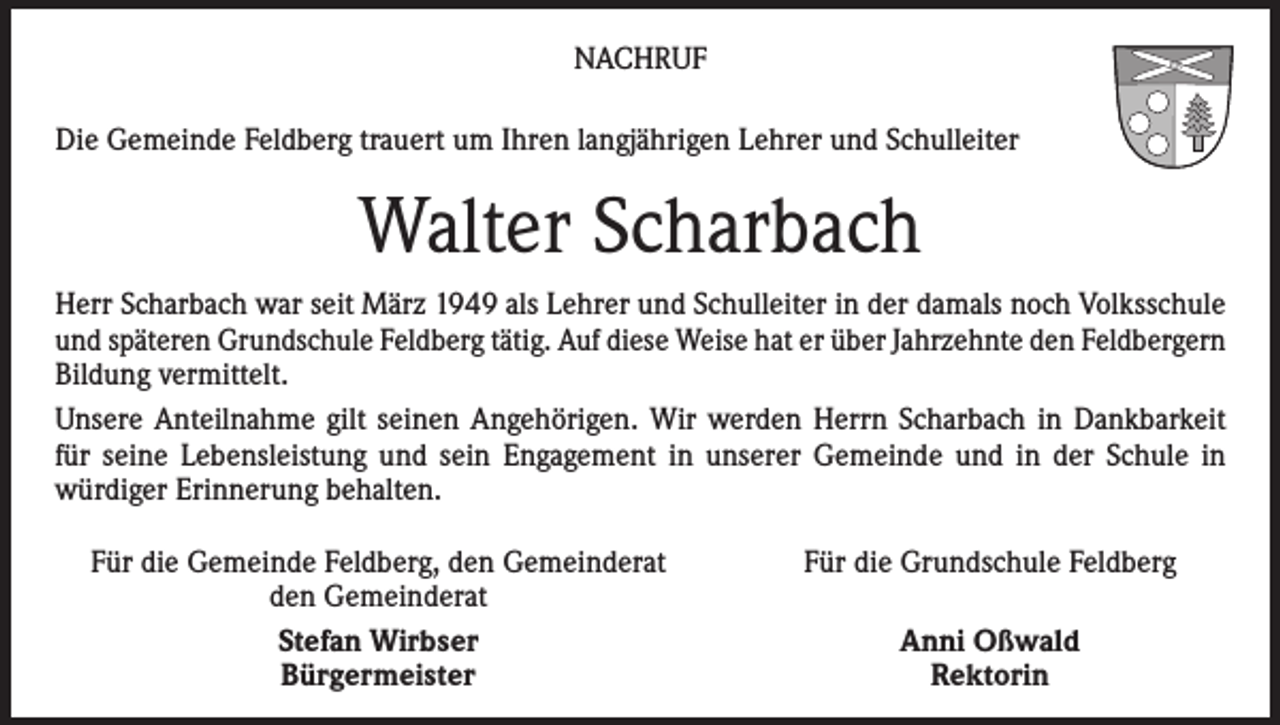 NACHRUF

Die Gemeinde Feldberg trauert um Ihren langjährigen Lehrer und Schulleiter

Walter Scharbach

Herr Scharbach war seit März 1949 als Lehrer und Schulleiter in der damals noch Volksschule und späteren Grundschule Feldberg tätig. Auf diese Weise hat er über Jahrzehnte den Feldbergern Bildung vermittelt.

Unsere Anteilnahme gilt seinen Angehörigen. Wir werden Herrn Scharbach in Dankbarkeit für seine Lebensleistung und sein Engagement in unserer Gemeinde und in der Schule in würdiger Erinnerung behalten.

Für die Gemeinde Feldberg, den Gemeinderat
den Gemeinderat

Stefan Wirbser
Bürgermeister

Für die Grundschule Feldberg

Anni Oßwald
Rektorin